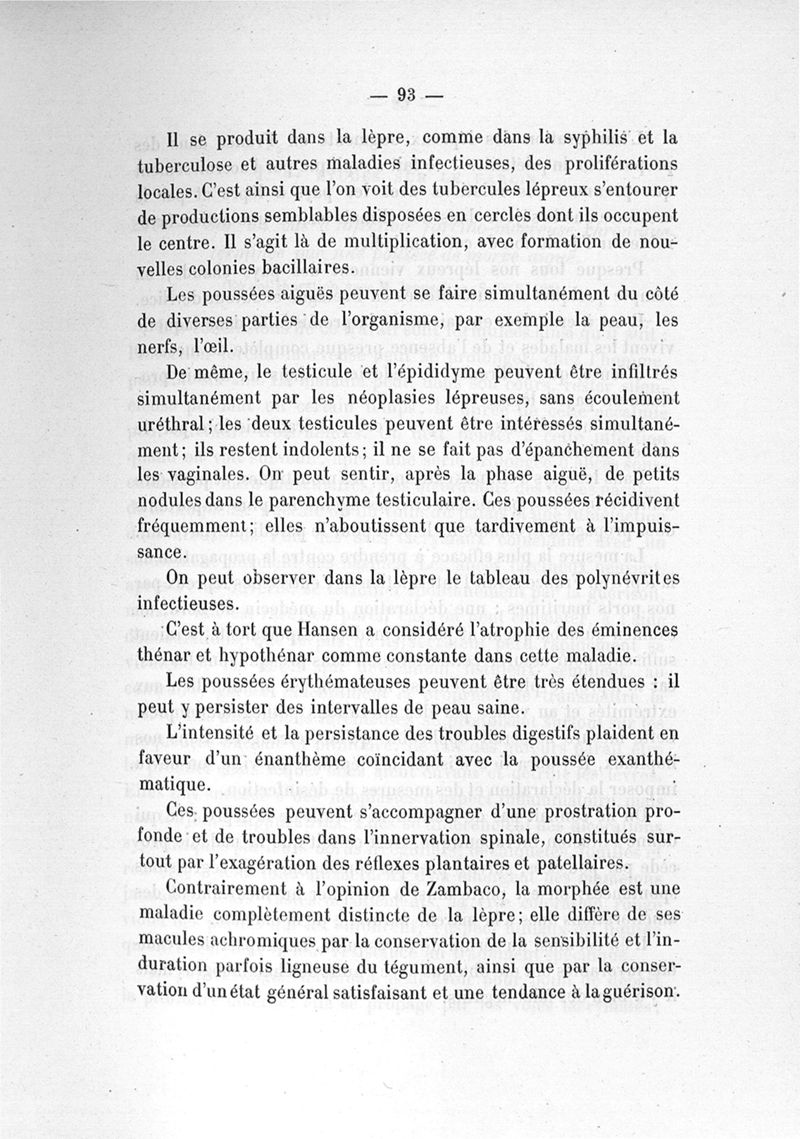 — 93 —

Il se produit dans la lèpre, comme dans la syphilis et la tuberculose et autres maladies infectieuses, des proliférations locales. C'est ainsi que l'on voit des tubercules lépreux s'entourer de productions semblables disposées en cercles dont ils occupent le centre. Il s'agit là de multiplication, avec formation de nouvelles colonies bacillaires.

Les poussées aiguës peuvent se faire simultanément du côté de diverses parties de l'organisme, par exemple la peau, les nerfs, l'œil.

De même, le testicule et l'épididyme peuvent être infiltrés simultanément par les néoplasies lépreuses, sans écoulement uréthral; les deux testicules peuvent être intéressés simultanément; ils restent indolents; il ne se fait pas d'épanchement dans les vaginales. On peut sentir, après la phase aiguë, de petits nodules dans le parenchyme testiculaire. Ces poussées récidivent fréquemment; elles n'aboutissent que tardivement à l'impuissance.

On peut observer dans la lèpre le tableau des polynévrites infectieuses.

C'est à tort que Hansen a considéré l'atrophie des éminences thénar et hypothénar comme constante dans cette maladie.

Les poussées érythémateuses peuvent être très étendues : il peut y persister des intervalles de peau saine.

L'intensité et la persistance des troubles digestifs plaident en faveur d'un énanthème coïncidant avec la poussée exanthématique.

Ces poussées peuvent s'accompagner d'une prostration profonde et de troubles dans l'innervation spinale, constitués surtout par l'exagération des réflexes plantaires et patellaires.

Contrairement à l'opinion de Zambaco, la morphée est une maladie complètement distincte de la lèpre; elle diffère de ses macules achromiques par la conservation de la sensibilité et l'induration parfois ligneuse du tégument, ainsi que par la conservation d'un état général satisfaisant et une tendance à la guérison.